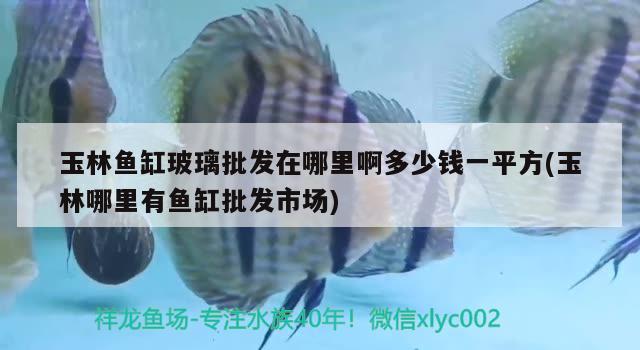 玉林鱼缸玻璃批发在哪里啊多少钱一平方(玉林哪里有鱼缸批发市场)

祥龙鱼场-专注水族40年！微信xlyc002